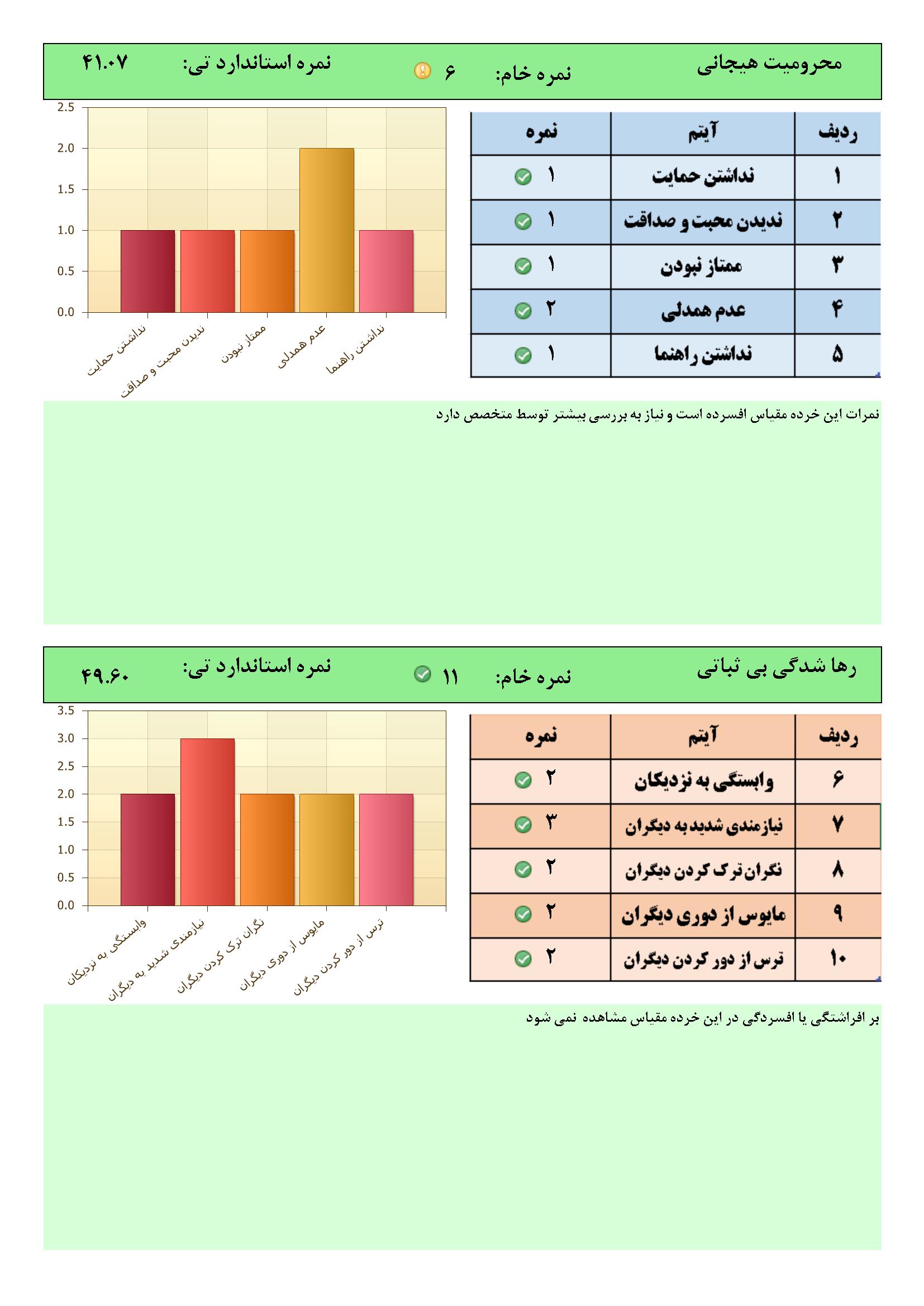 محرومیت هیجانی نمره خام: ۶ نمره استاندارد تی: ۴۱.۰۷

| ردیف | آیتم | نمره |
|---|---|---|
| ۱ | نداشتن حمایت | ۱ |
| ۲ | ندیدن محبت و صداقت | ۱ |
| ۳ | ممتاز نبودن | ۱ |
| ۴ | عدم همدلی | ۲ |
| ۵ | نداشتن راهنما | ۱ |

2.5
2.0
1.5
1.0
0.5
0.0

نداشتن حمایت
ندیدن محبت و صداقت
ممتاز نبودن
عدم همدلی
نداشتن راهنما

نمرات این خرده مقیاس افسرده است و نیاز به بررسی بیشتر توسط متخصص دارد

رها شدگی بی ثباتی نمره خام: ۱۱ نمره استاندارد تی: ۴۹.۶۰

| ردیف | آیتم | نمره |
|---|---|---|
| ۶ | وابستگی به نزدیکان | ۲ |
| ۷ | نیازمندی شدید به دیگران | ۳ |
| ۸ | نگران ترک کردن دیگران | ۲ |
| ۹ | مایوس از دوری دیگران | ۲ |
| ۱۰ | ترس از دور کردن دیگران | ۲ |

3.5
3.0
2.5
2.0
1.5
1.0
0.5
0.0

وابستگی به نزدیکان
نیازمندی شدید به دیگران
نگران ترک کردن دیگران
مایوس از دوری دیگران
ترس از دور کردن دیگران

بر افراشتگی یا افسردگی در این خرده مقیاس مشاهده نمی شود